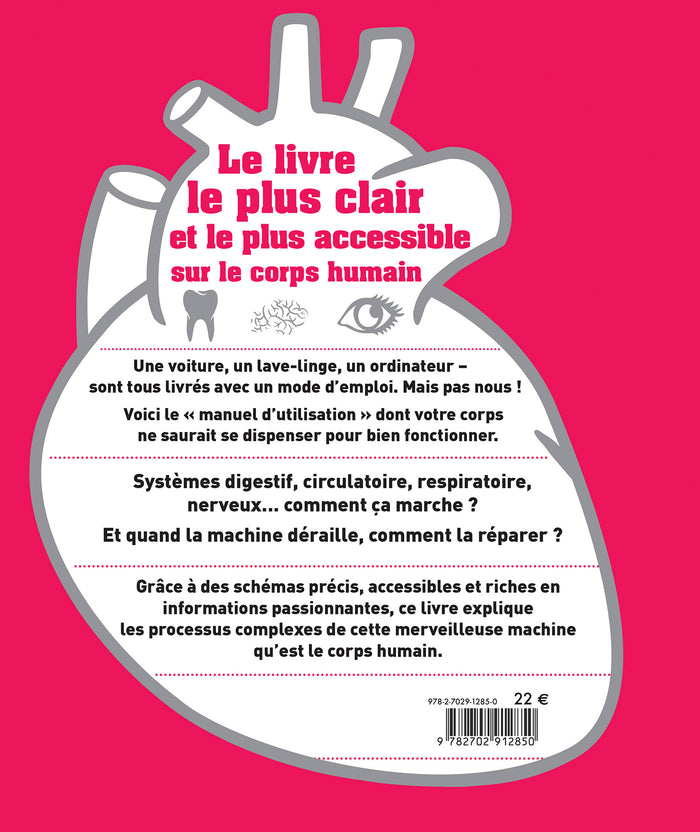 Le livre
le plus clair
et le plus accessible
sur le corps humain

Une voiture, un lave-linge, un ordinateur – sont tous livrés avec un mode d'emploi. Mais pas nous !

Voici le « manuel d'utilisation » dont votre corps ne saurait se dispenser pour bien fonctionner.

Systèmes digestif, circulatoire, respiratoire, nerveux... comment ça marche ?

Et quand la machine déraille, comment la réparer ?

Grâce à des schémas précis, accessibles et riches en informations passionnantes, ce livre explique les processus complexes de cette merveilleuse machine qu'est le corps humain.

978-2-7029-1285-0 22 €

9 782702 912850